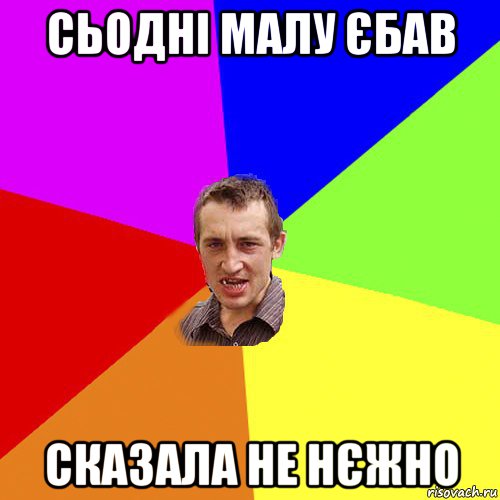 СЬОДНІ МАЛУ ЄБАВ

СКАЗАЛА НЕ НЄЖНО

risovach.ru